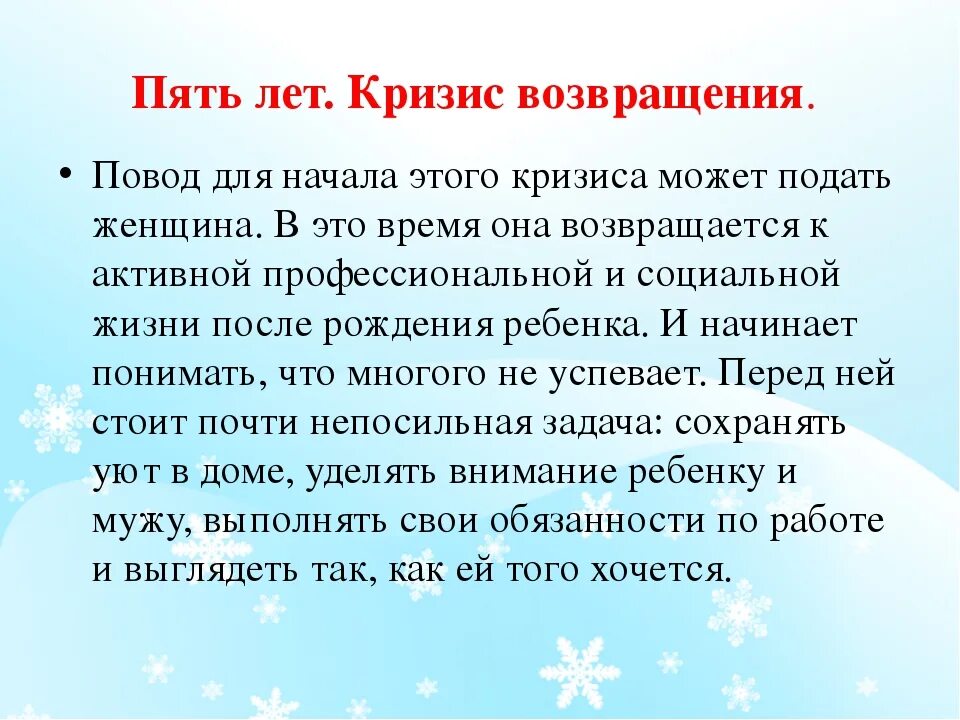 Пять лет. Кризис возвращения.

• Повод для начала этого кризиса может подать женщина. В это время она возвращается к активной профессиональной и социальной жизни после рождения ребенка. И начинает понимать, что многого не успевает. Перед ней стоит почти непосильная задача: сохранять уют в доме, уделять внимание ребенку и мужу, выполнять свои обязанности по работе и выглядеть так, как ей того хочется.